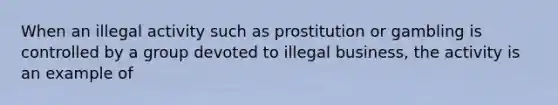 When an illegal activity such as prostitution or gambling is controlled by a group devoted to illegal business, the activity is an example of